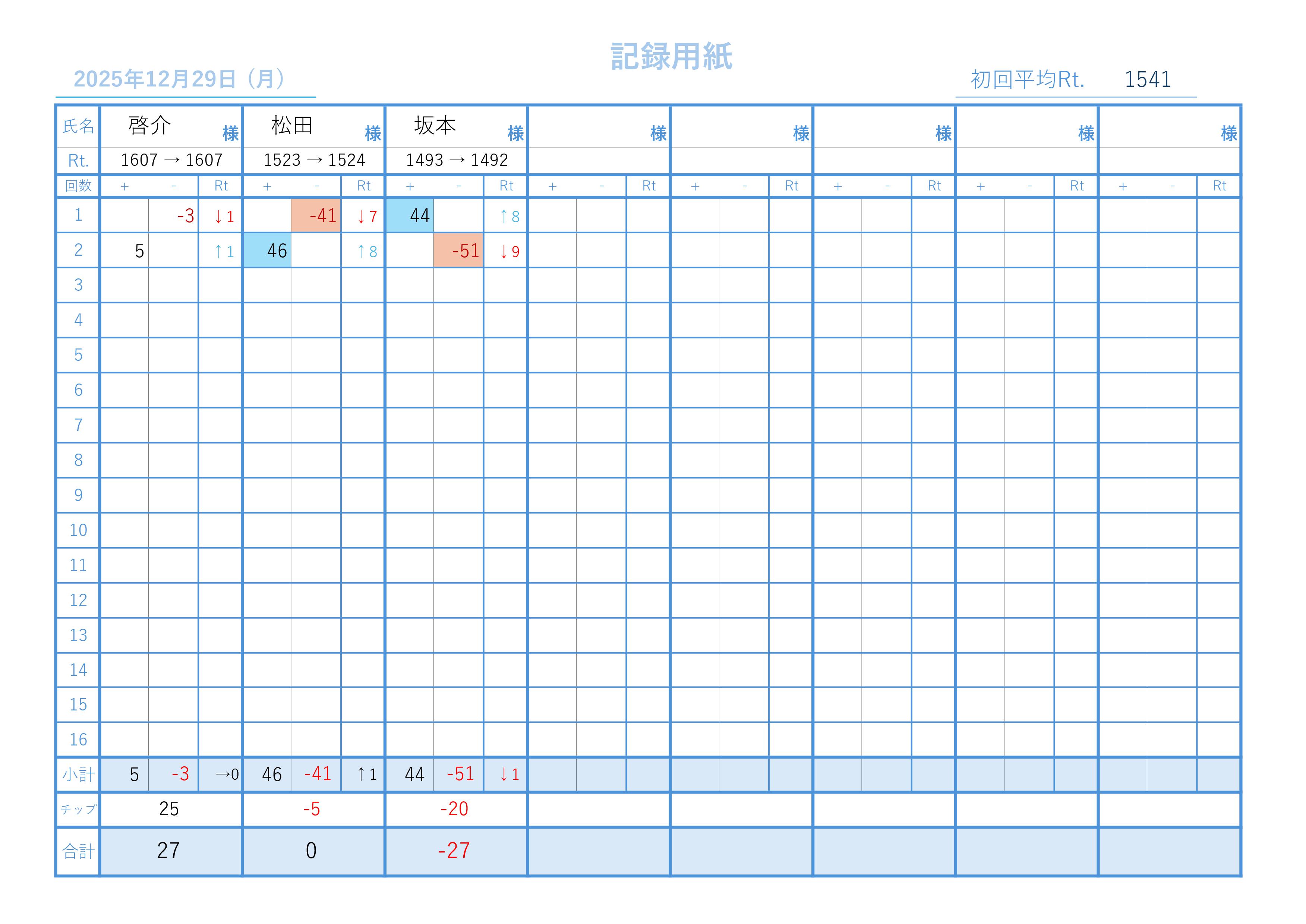 記録用紙

2025年12月29日（月）

初回平均Rt. 1541

| 氏名 | 啓介 様 | | | 松田 様 | | | 坂本 様 | | | 様 | | | 様 | | | 様 | | | 様 | | | 様 | | |
|---|---|---|---|---|---|---|---|---|---|---|---|---|---|---|---|---|---|---|---|---|---|---|---|---|
| Rt. | 1607 → 1607 | | | 1523 → 1524 | | | 1493 → 1492 | | | | | | | | | | | | | | | | | |
| 回数 | + | - | Rt | + | - | Rt | + | - | Rt | + | - | Rt | + | - | Rt | + | - | Rt | + | - | Rt | + | - | Rt |
| 1 | | -3 | ↓1 | | -41 | ↓7 | 44 | | ↑8 | | | | | | | | | | | | | | | |
| 2 | 5 | | ↑1 | 46 | | ↑8 | | -51 | ↓9 | | | | | | | | | | | | | | | |
| 3 | | | | | | | | | | | | | | | | | | | | | | | | |
| 4 | | | | | | | | | | | | | | | | | | | | | | | | |
| 5 | | | | | | | | | | | | | | | | | | | | | | | | |
| 6 | | | | | | | | | | | | | | | | | | | | | | | | |
| 7 | | | | | | | | | | | | | | | | | | | | | | | | |
| 8 | | | | | | | | | | | | | | | | | | | | | | | | |
| 9 | | | | | | | | | | | | | | | | | | | | | | | | |
| 10 | | | | | | | | | | | | | | | | | | | | | | | | |
| 11 | | | | | | | | | | | | | | | | | | | | | | | | |
| 12 | | | | | | | | | | | | | | | | | | | | | | | | |
| 13 | | | | | | | | | | | | | | | | | | | | | | | | |
| 14 | | | | | | | | | | | | | | | | | | | | | | | | |
| 15 | | | | | | | | | | | | | | | | | | | | | | | | |
| 16 | | | | | | | | | | | | | | | | | | | | | | | | |
| 小計 | 5 | -3 | →0 | 46 | -41 | ↑1 | 44 | -51 | ↓1 | | | | | | | | | | | | | | | |
| チップ | 25 | | | -5 | | | -20 | | | | | | | | | | | | | | | | | |
| 合計 | 27 | | | 0 | | | -27 | | | | | | | | | | | | | | | | | |